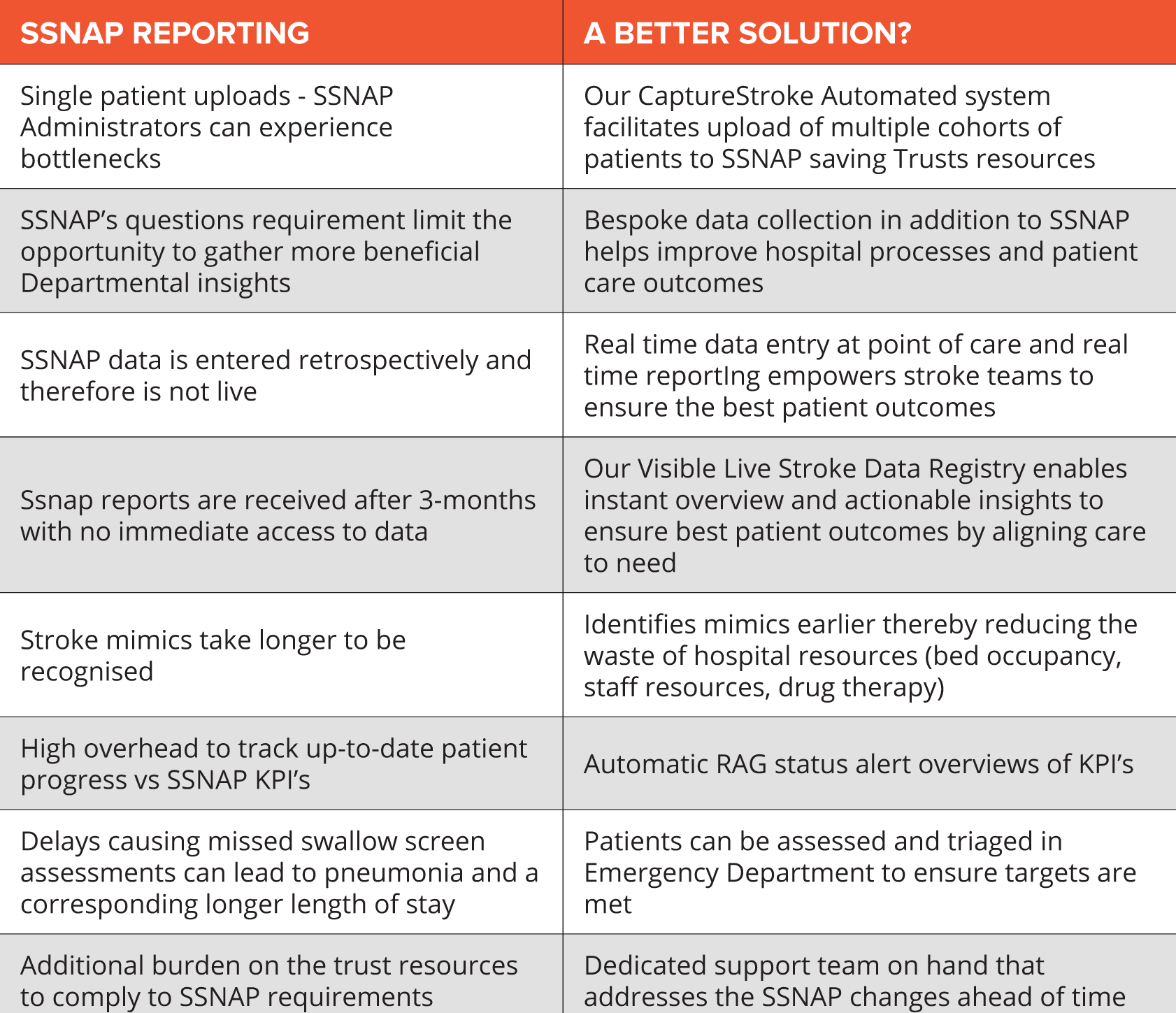 | SSNAP REPORTING | A BETTER SOLUTION? |
|---|---|
| Single patient uploads - SSNAP Administrators can experience bottlenecks | Our CaptureStroke Automated system facilitates upload of multiple cohorts of patients to SSNAP saving Trusts resources |
| SSNAP's questions requirement limit the opportunity to gather more beneficial Departmental insights | Bespoke data collection in addition to SSNAP helps improve hospital processes and patient care outcomes |
| SSNAP data is entered retrospectively and therefore is not live | Real time data entry at point of care and real time reportIng empowers stroke teams to ensure the best patient outcomes |
| Ssnap reports are received after 3-months with no immediate access to data | Our Visible Live Stroke Data Registry enables instant overview and actionable insights to ensure best patient outcomes by aligning care to need |
| Stroke mimics take longer to be recognised | Identifies mimics earlier thereby reducing the waste of hospital resources (bed occupancy, staff resources, drug therapy) |
| High overhead to track up-to-date patient progress vs SSNAP KPI's | Automatic RAG status alert overviews of KPI's |
| Delays causing missed swallow screen assessments can lead to pneumonia and a corresponding longer length of stay | Patients can be assessed and triaged in Emergency Department to ensure targets are met |
| Additional burden on the trust resources to comply to SSNAP requirements | Dedicated support team on hand that addresses the SSNAP changes ahead of time |